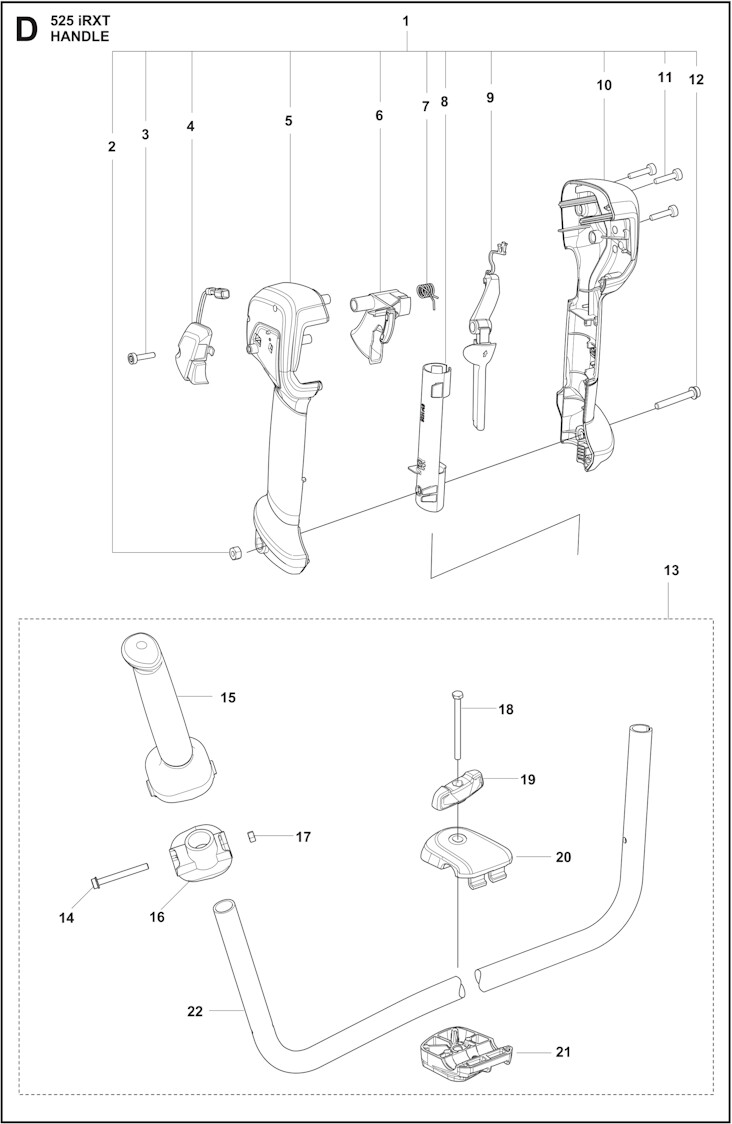 D 525 iRXT
HANDLE

1

2 3 4 5 6 7 8 9 10 11 12

13

15

18

19

17

20

14

16

22

21